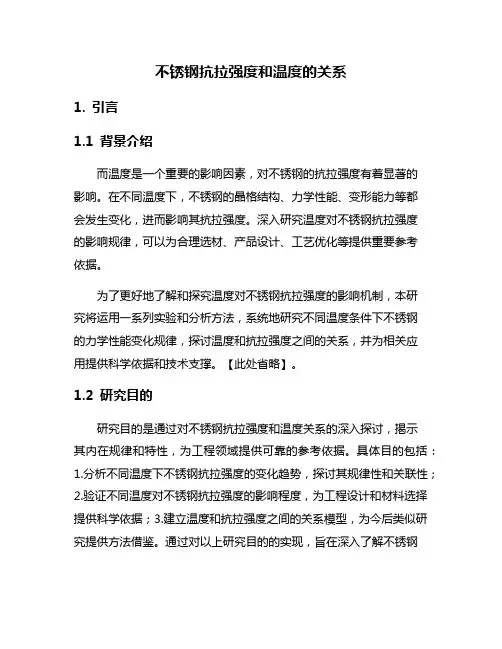 不锈钢抗拉强度和温度的关系

1. 引言

1.1 背景介绍

而温度是一个重要的影响因素，对不锈钢的抗拉强度有着显著的影响。在不同温度下，不锈钢的晶格结构、力学性能、变形能力等都会发生变化，进而影响其抗拉强度。深入研究温度对不锈钢抗拉强度的影响规律，可以为合理选材、产品设计、工艺优化等提供重要参考依据。

为了更好地了解和探究温度对不锈钢抗拉强度的影响机制，本研究将运用一系列实验和分析方法，系统地研究不同温度条件下不锈钢的力学性能变化规律，探讨温度和抗拉强度之间的关系，并为相关应用提供科学依据和技术支撑。【此处省略】。

1.2 研究目的

研究目的是通过对不锈钢抗拉强度和温度关系的深入探讨，揭示其内在规律和特性，为工程领域提供可靠的参考依据。具体目的包括：1.分析不同温度下不锈钢抗拉强度的变化趋势，探讨其规律性和关联性；2.验证不同温度对不锈钢抗拉强度的影响程度，为工程设计和材料选择提供科学依据；3.建立温度和抗拉强度之间的关系模型，为今后类似研究提供方法借鉴。通过对以上研究目的的实现，旨在深入了解不锈钢